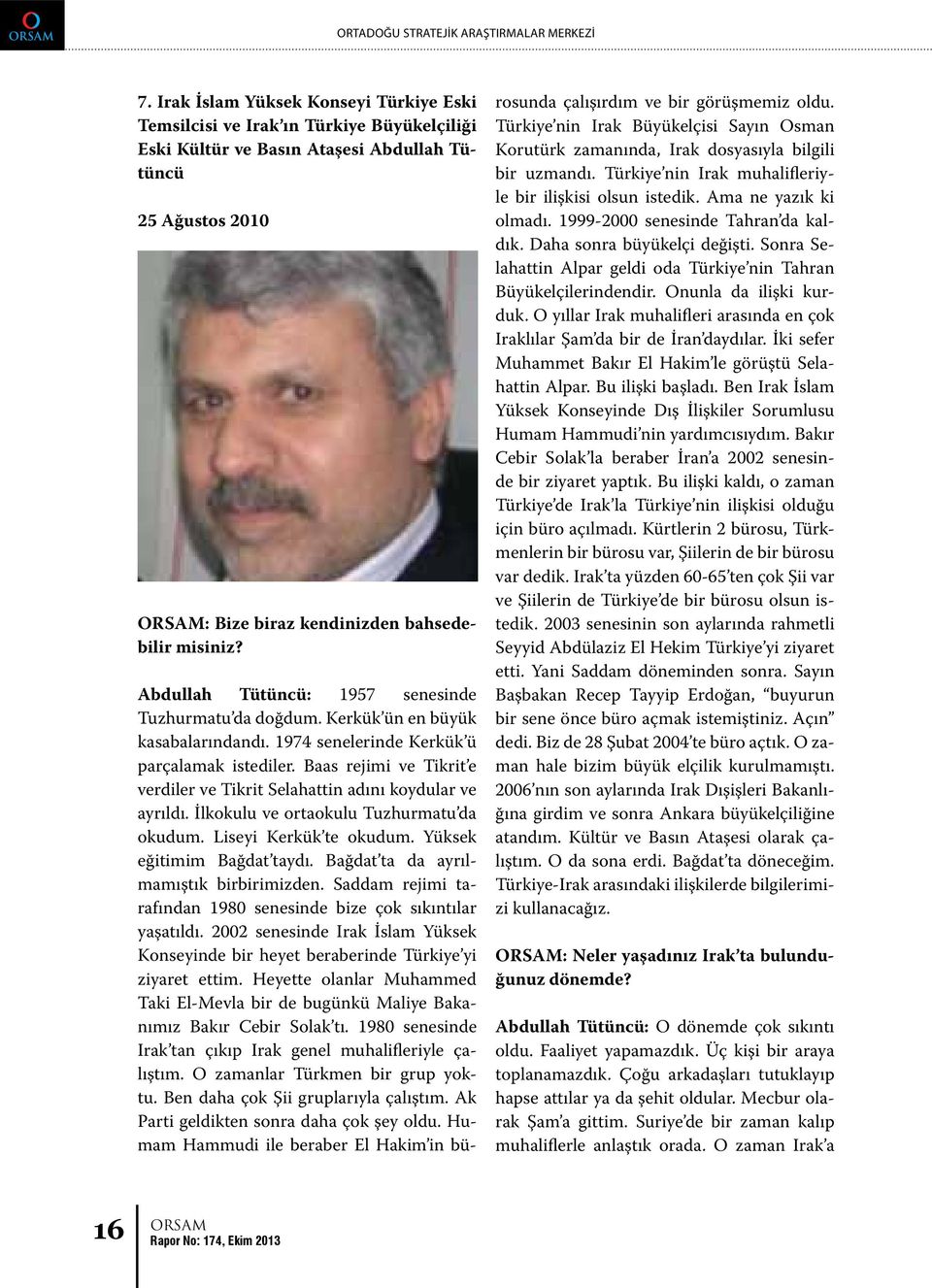 ORSAM

ORTADOĞU STRATEJİK ARAŞTIRMALAR MERKEZİ

7. Irak İslam Yüksek Konseyi Türkiye Eski Temsilcisi ve Irak'ın Türkiye Büyükelçiliği Eski Kültür ve Basın Ataşesi Abdullah Tütüncü

25 Ağustos 2010

ORSAM: Bize biraz kendinizden bahsedebilir misiniz?

Abdullah Tütüncü: 1957 senesinde Tuzhurmatu'da doğdum. Kerkük'ün en büyük kasabalarındandı. 1974 senelerinde Kerkük'ü parçalamak istediler. Baas rejimi ve Tikrit'e verdiler ve Tikrit Selahattin adını koydular ve ayrıldı. İlkokulu ve ortaokulu Tuzhurmatu'da okudum. Liseyi Kerkük'te okudum. Yüksek eğitimim Bağdat'taydı. Bağdat'ta da ayrılmamıştık birbirimizden. Saddam rejimi tarafından 1980 senesinde bize çok sıkıntılar yaşatıldı. 2002 senesinde Irak İslam Yüksek Konseyinde bir heyet beraberinde Türkiye'yi ziyaret ettim. Heyette olanlar Muhammed Taki El-Mevla bir de bugünkü Maliye Bakanımız Bakır Cebir Solak'tı. 1980 senesinde Irak'tan çıkıp Irak genel muhalifleriyle çalıştım. O zamanlar Türkmen bir grup yoktu. Ben daha çok Şii gruplarıyla çalıştım. Ak Parti geldikten sonra daha çok şey oldu. Humam Hammudi ile beraber El Hakim'in bürosunda çalışırdım ve bir görüşmemiz oldu. Türkiye'nin Irak Büyükelçisi Sayın Osman Korutürk zamanında, Irak dosyasıyla bilgili bir uzmandı. Türkiye'nin Irak muhalifleriyle bir ilişkisi olsun istedik. Ama ne yazık ki olmadı. 1999-2000 senesinde Tahran'da kaldık. Daha sonra büyükelçi değişti. Sonra Selahattin Alpar geldi oda Türkiye'nin Tahran Büyükelçilerindendir. Onunla da ilişki kurduk. O yıllar Irak muhalifleri arasında en çok Iraklılar Şam'da bir de İran'daydılar. İki sefer Muhammet Bakır El Hakim'le görüştü Selahattin Alpar. Bu ilişki başladı. Ben Irak İslam Yüksek Konseyinde Dış İlişkiler Sorumlusu Humam Hammudi'nin yardımcısıydım. Bakır Cebir Solak'la beraber İran'a 2002 senesinde bir ziyaret yaptık. Bu ilişki kaldı, o zaman Türkiye'de Irak'la Türkiye'nin ilişkisi olduğu için büro açılmadı. Kürtlerin 2 bürosu, Türkmenlerin bir bürosu var, Şiilerin de bir bürosu var dedik. Irak'ta yüzden 60-65'ten çok Şii var ve Şiilerin de Türkiye'de bir bürosu olsun istedik. 2003 senesinin son aylarında rahmetli Seyyid Abdülaziz El Hekim Türkiye'yi ziyaret etti. Yani Saddam döneminden sonra. Sayın Başbakan Recep Tayyip Erdoğan, "buyurun bir sene önce büro açmak istemiştiniz. Açın" dedi. Biz de 28 Şubat 2004'te büro açtık. O zaman hale bizim büyük elçilik kurulmamıştı. 2006'nın son aylarında Irak Dışişleri Bakanlığına girdim ve sonra Ankara büyükelçiliğine atandım. Kültür ve Basın Ataşesi olarak çalıştım. O da sona erdi. Bağdat'ta döneceğim. Türkiye-Irak arasındaki ilişkilerde bilgilerimizi kullanacağız.

ORSAM: Neler yaşadınız Irak'ta bulunduğunuz dönemde?

Abdullah Tütüncü: O dönemde çok sıkıntı oldu. Faaliyet yapamazdık. Üç kişi bir araya toplanamazdık. Çoğu arkadaşları tutuklayıp hapse attılar ya da şehit oldular. Mecbur olarak Şam'a gittim. Suriye'de bir zaman kalıp muhaliflerle anlaştık orada. O zaman Irak'a

16

ORSAM
Rapor No: 174, Ekim 2013